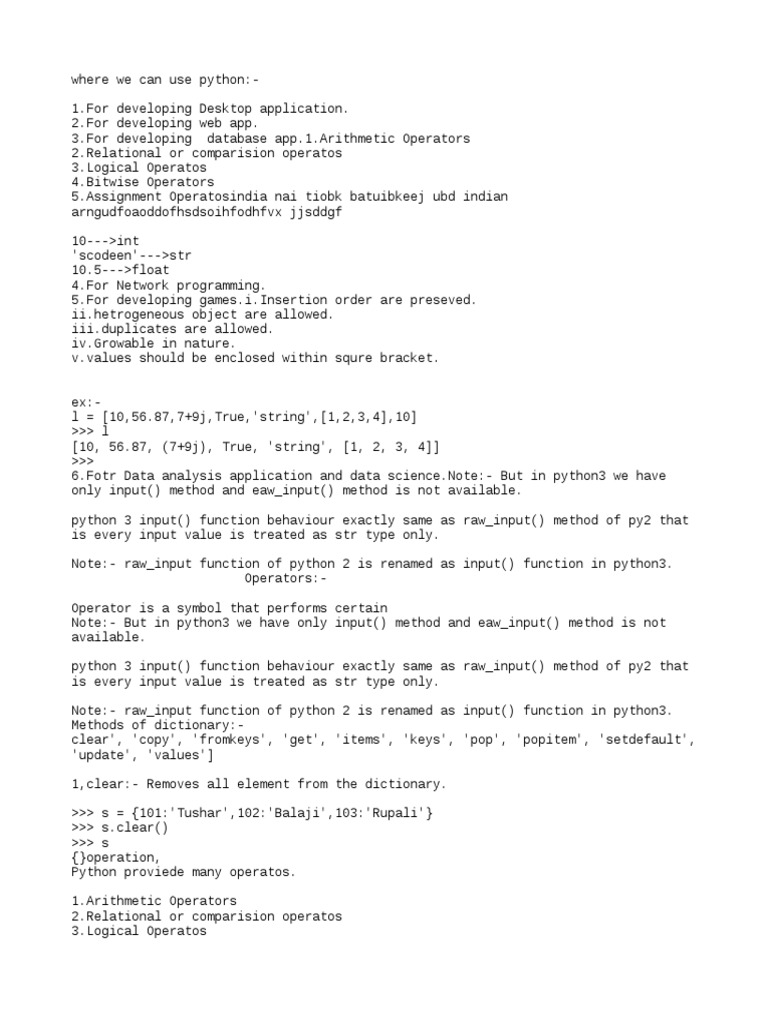 where we can use python:-

1.For developing Desktop application.
2.For developing web app.
3.For developing  database app.1.Arithmetic Operators
2.Relational or comparision operatos
3.Logical Operatos
4.Bitwise Operators
5.Assignment Operatosindia nai tiobk batuibkeej ubd indian
arngudfoaoddofhsdsoihfodhfvx jjsddgf

10--->int
'scodeen'--->str
10.5--->float
4.For Network programming.
5.For developing games.i.Insertion order are preseved.
ii.hetrogeneous object are allowed.
iii.duplicates are allowed.
iv.Growable in nature.
v.values should be enclosed within squre bracket.

ex:-
l = [10,56.87,7+9j,True,'string',[1,2,3,4],10]
>>> l
[10, 56.87, (7+9j), True, 'string', [1, 2, 3, 4]]
>>>
6.Fotr Data analysis application and data science.Note:- But in python3 we have only input() method and eaw_input() method is not available.

python 3 input() function behaviour exactly same as raw_input() method of py2 that is every input value is treated as str type only.

Note:- raw_input function of python 2 is renamed as input() function in python3.
Operators:-

Operator is a symbol that performs certain
Note:- But in python3 we have only input() method and eaw_input() method is not available.

python 3 input() function behaviour exactly same as raw_input() method of py2 that is every input value is treated as str type only.

Note:- raw_input function of python 2 is renamed as input() function in python3.
Methods of dictionary:-
clear', 'copy', 'fromkeys', 'get', 'items', 'keys', 'pop', 'popitem', 'setdefault', 'update', 'values']

1,clear:- Removes all element from the dictionary.

>>> s = {101:'Tushar',102:'Balaji',103:'Rupali'}
>>> s.clear()
>>> s
{}operation,
Python proviede many operatos.

1.Arithmetic Operators
2.Relational or comparision operatos
3.Logical Operatos